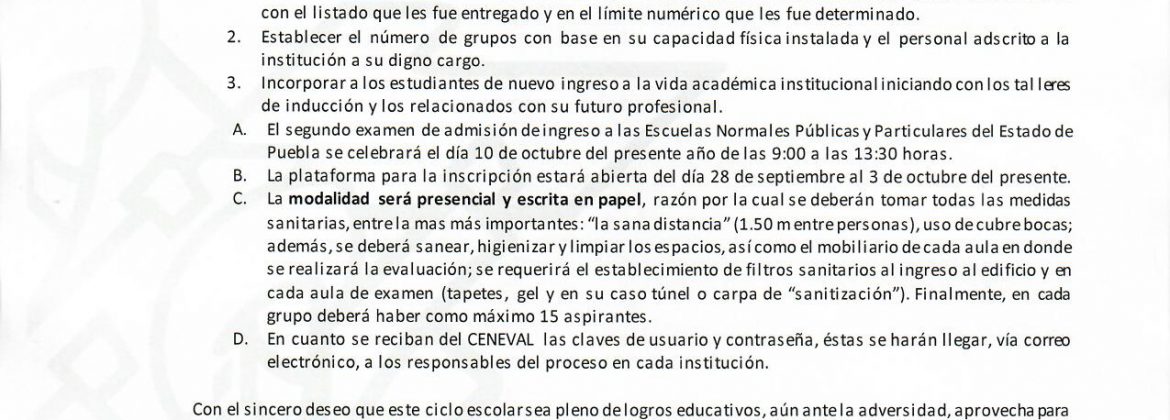 con el listado que les fue entregado y en el límite numérico que les fue determinado.

2. Establecer el número de grupos con base en su capacidad física instalada y el personal adscrito a la institución a su digno cargo.

3. Incorporar a los estudiantes de nuevo ingreso a la vida académica institucional iniciando con los talleres de inducción y los relacionados con su futuro profesional.

A. El segundo examen de admisión de ingreso a las Escuelas Normales Públicas y Particulares del Estado de Puebla se celebrará el día 10 de octubre del presente año de las 9:00 a las 13:30 horas.

B. La plataforma para la inscripción estará abierta del día 28 de septiembre al 3 de octubre del presente.

C. La modalidad será presencial y escrita en papel, razón por la cual se deberán tomar todas las medidas sanitarias, entre la mas más importantes: "la sana distancia" (1.50 m entre personas), uso de cubre bocas; además, se deberá sanear, higienizar y limpiar los espacios, así como el mobiliario de cada aula en donde se realizará la evaluación; se requerirá el establecimiento de filtros sanitarios al ingreso al edificio y en cada aula de examen (tapetes, gel y en su caso túnel o carpa de "sanitización"). Finalmente, en cada grupo deberá haber como máximo 15 aspirantes.

D. En cuanto se reciban del CENEVAL las claves de usuario y contraseña, éstas se harán llegar, vía correo electrónico, a los responsables del proceso en cada institución.

Con el sincero deseo que este ciclo escolar sea pleno de logros educativos, aún ante la adversidad, aprovecha para